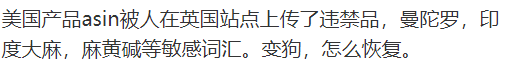 美国产品asin被人在英国站点上传了违禁品，曼陀罗，印度大麻，麻黄碱等敏感词汇。变狗，怎么恢复。